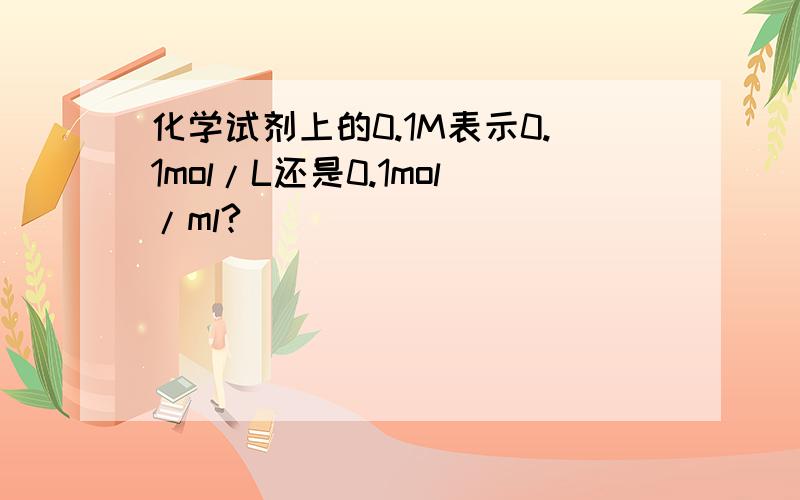 化学试剂上的0.1M表示0.1mol/L还是0.1mol/ml?